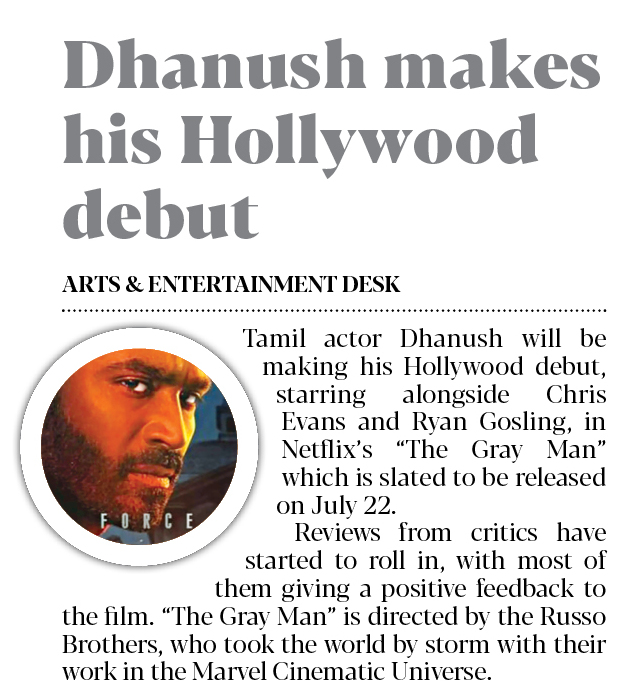 Dhanush makes his Hollywood debut

ARTS & ENTERTAINMENT DESK

FORCE

Tamil actor Dhanush will be making his Hollywood debut, starring alongside Chris Evans and Ryan Gosling, in Netflix's "The Gray Man" which is slated to be released on July 22.

Reviews from critics have started to roll in, with most of them giving a positive feedback to the film. "The Gray Man" is directed by the Russo Brothers, who took the world by storm with their work in the Marvel Cinematic Universe.